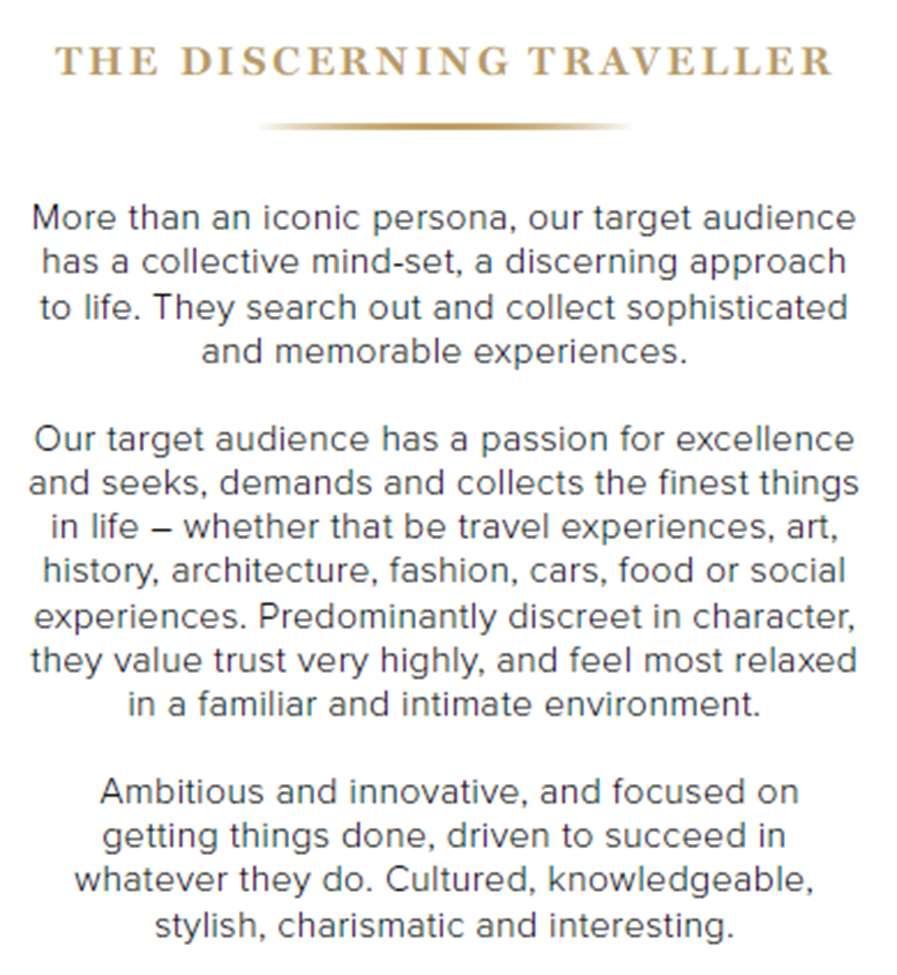 THE DISCERNING TRAVELLER

More than an iconic persona, our target audience has a collective mind-set, a discerning approach to life. They search out and collect sophisticated and memorable experiences.

Our target audience has a passion for excellence and seeks, demands and collects the finest things in life – whether that be travel experiences, art, history, architecture, fashion, cars, food or social experiences. Predominantly discreet in character, they value trust very highly, and feel most relaxed in a familiar and intimate environment.

Ambitious and innovative, and focused on getting things done, driven to succeed in whatever they do. Cultured, knowledgeable, stylish, charismatic and interesting.